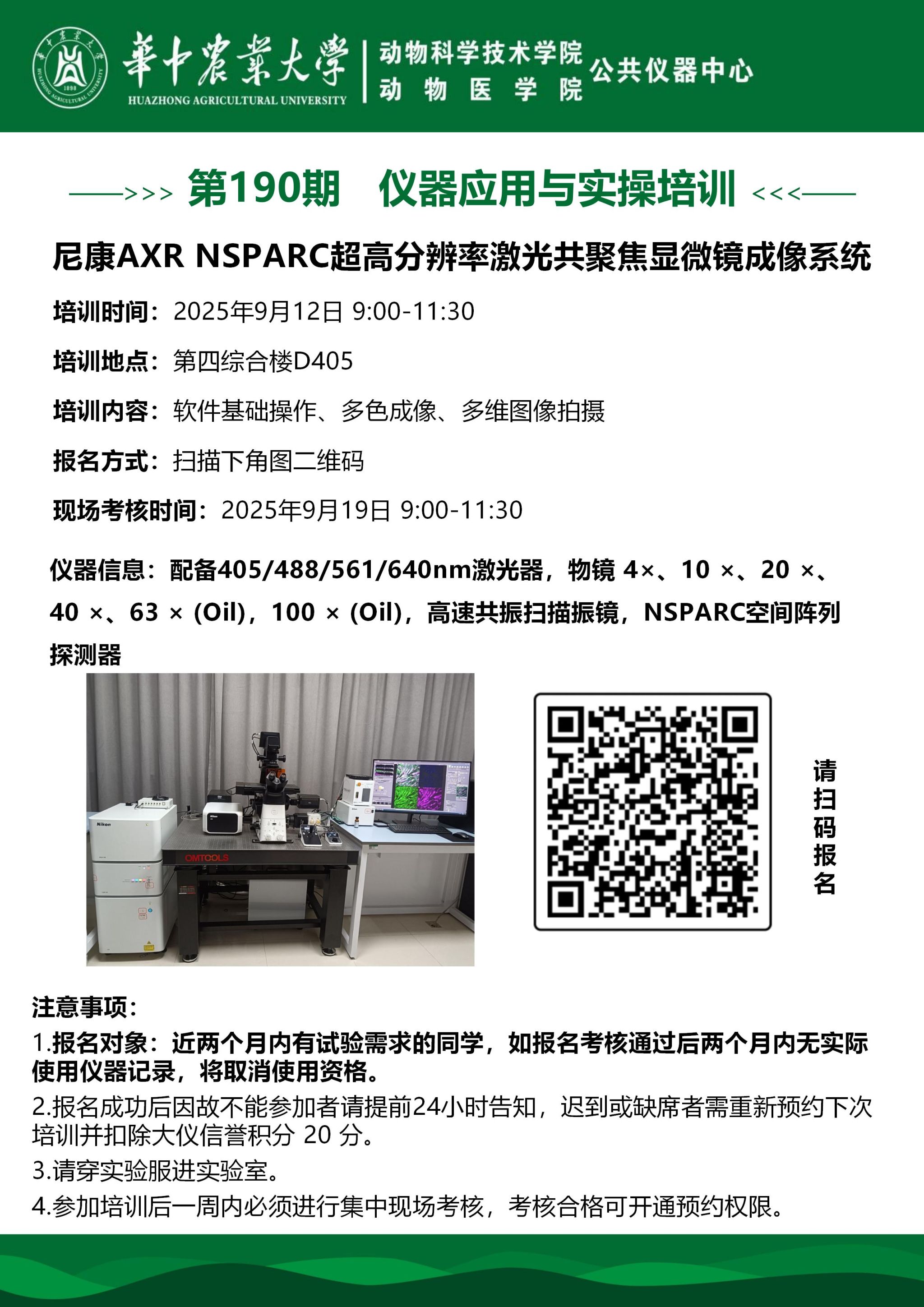 華中農業大學
HUAZHONG AGRICULTURAL UNIVERSITY
1898
动物科学技术学院
动物医学院
公共仪器中心

——>>> 第190期 仪器应用与实操培训 <<<——

尼康AXR NSPARC超高分辨率激光共聚焦显微镜成像系统

培训时间：2025年9月12日 9:00-11:30

培训地点：第四综合楼D405

培训内容：软件基础操作、多色成像、多维图像拍摄

报名方式：扫描下角图二维码

现场考核时间：2025年9月19日 9:00-11:30

仪器信息：配备405/488/561/640nm激光器，物镜 4×、10 ×、20 ×、40 ×、63 × (Oil)，100 × (Oil)，高速共振扫描振镜，NSPARC空间阵列探测器

Nikon
OMTOOLS

请扫码报名

注意事项：
1.报名对象：近两个月内有试验需求的同学，如报名考核通过后两个月内无实际使用仪器记录，将取消使用资格。
2.报名成功后因故不能参加者请提前24小时告知，迟到或缺席者需重新预约下次培训并扣除大仪信誉积分 20 分。
3.请穿实验服进实验室。
4.参加培训后一周内必须进行集中现场考核，考核合格可开通预约权限。